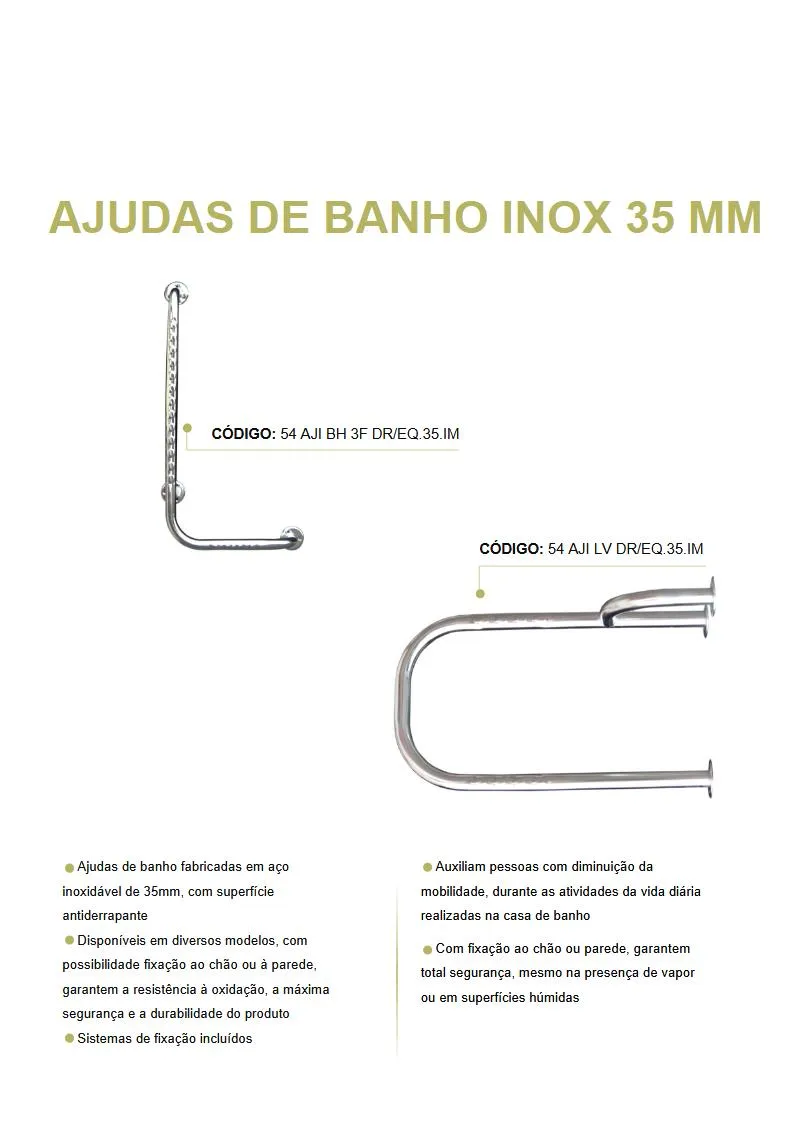 AJUDAS DE BANHO INOX 35 MM

CÓDIGO: 54 AJI BH 3F DR/EQ.35.IM

CÓDIGO: 54 AJI LV DR/EQ.35.IM

Ajudas de banho fabricadas em aço inoxidável de 35mm, com superfície antiderrapante

Disponíveis em diversos modelos, com possibilidade fixação ao chão ou à parede, garantem a resistência à oxidação, a máxima segurança e a durabilidade do produto

Sistemas de fixação incluídos

Auxiliam pessoas com diminuição da mobilidade, durante as atividades da vida diária realizadas na casa de banho

Com fixação ao chão ou parede, garantem total segurança, mesmo na presença de vapor ou em superfícies húmidas